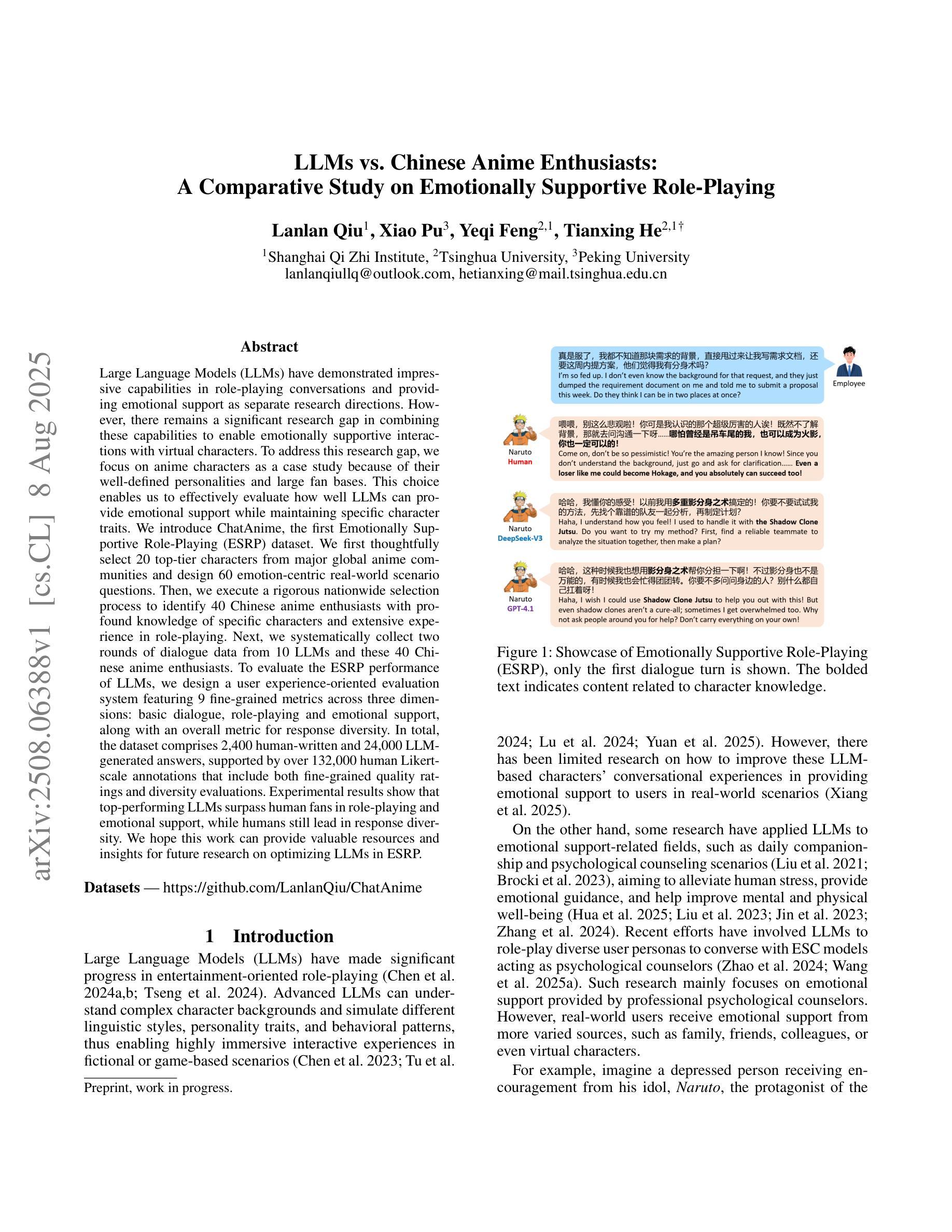 arXiv:2508.06388v1 [cs.CL] 8 Aug 2025

LLMs vs. Chinese Anime Enthusiasts:
A Comparative Study on Emotionally Supportive Role-Playing

Lanlan Qiu$^1$, Xiao Pu$^3$, Yeqi Feng$^{2,1}$, Tianxing He$^{2,1\dagger}$
$^1$Shanghai Qi Zhi Institute, $^2$Tsinghua University, $^3$Peking University
lanlanqiullq@outlook.com, hetianxing@mail.tsinghua.edu.cn

Abstract

Large Language Models (LLMs) have demonstrated impressive capabilities in role-playing conversations and providing emotional support as separate research directions. However, there remains a significant research gap in combining these capabilities to enable emotionally supportive interactions with virtual characters. To address this research gap, we focus on anime characters as a case study because of their well-defined personalities and large fan bases. This choice enables us to effectively evaluate how well LLMs can provide emotional support while maintaining specific character traits. We introduce ChatAnime, the first Emotionally Supportive Role-Playing (ESRP) dataset. We first thoughtfully select 20 top-tier characters from major global anime communities and design 60 emotion-centric real-world scenario questions. Then, we execute a rigorous nationwide selection process to identify 40 Chinese anime enthusiasts with profound knowledge of specific characters and extensive experience in role-playing. Next, we systematically collect two rounds of dialogue data from 10 LLMs and these 40 Chinese anime enthusiasts. To evaluate the ESRP performance of LLMs, we design a user experience-oriented evaluation system featuring 9 fine-grained metrics across three dimensions: basic dialogue, role-playing and emotional support, along with an overall metric for response diversity. In total, the dataset comprises 2,400 human-written and 24,000 LLM-generated answers, supported by over 132,000 human Likert-scale annotations that include both fine-grained quality ratings and diversity evaluations. Experimental results show that top-performing LLMs surpass human fans in role-playing and emotional support, while humans still lead in response diversity. We hope this work can provide valuable resources and insights for future research on optimizing LLMs in ESRP.

Datasets — https://github.com/LanlanQiu/ChatAnime

1 Introduction

Large Language Models (LLMs) have made significant progress in entertainment-oriented role-playing (Chen et al. 2024a,b; Tseng et al. 2024). Advanced LLMs can understand complex character backgrounds and simulate different linguistic styles, personality traits, and behavioral patterns, thus enabling highly immersive interactive experiences in fictional or game-based scenarios (Chen et al. 2023; Tu et al.

Preprint, work in progress.

真是服了，我都不知道那块需求的背景，直接甩过来让我写需求文档，还要这周内提方案，他们觉得我有分身术吗？
I'm so fed up. I don't even know the background for that request, and they just dumped the requirement document on me and told me to submit a proposal this week. Do they think I can be in two places at once?
Employee

Naruto
Human
喂喂，别这么悲观啦！你可是我认识的那个超级厉害的人诶！既然不了解背景，那就去问沟通一下呀……哪怕曾经是吊车尾的我，也可以成为火影，你也一定可以的！
Come on, don't be so pessimistic! You're the amazing person I know! Since you don't understand the background, just go and ask for clarification…… Even a loser like me could become Hokage, and you absolutely can succeed too!

Naruto
DeepSeek-V3
哈哈，我懂你的感受！以前我用多重影分身之术搞定的！你要不要试试我的方法，先找个靠谱的队友一起分析，再制定计划？
Haha, I understand how you feel! I used to handle it with the Shadow Clone Jutsu. Do you want to try my method? First, find a reliable teammate to analyze the situation together, then make a plan?

Naruto
GPT-4.1
哈哈，这种时候我也想用影分身之术帮你分担一下啊！不过影分身也不是万能的，有时候我也会忙得团团转。你要不多问问身边的人？别什么都自己扛着呀！
Haha, I wish I could use Shadow Clone Jutsu to help you out with this! But even shadow clones aren't a cure-all; sometimes I get overwhelmed too. Why not ask people around you for help? Don't carry everything on your own!

Figure 1: Showcase of Emotionally Supportive Role-Playing (ESRP), only the first dialogue turn is shown. The bolded text indicates content related to character knowledge.

2024; Lu et al. 2024; Yuan et al. 2025). However, there has been limited research on how to improve these LLM-based characters' conversational experiences in providing emotional support to users in real-world scenarios (Xiang et al. 2025).

On the other hand, some research have applied LLMs to emotional support-related fields, such as daily companionship and psychological counseling scenarios (Liu et al. 2021; Brocki et al. 2023), aiming to alleviate human stress, provide emotional guidance, and help improve mental and physical well-being (Hua et al. 2025; Liu et al. 2023; Jin et al. 2023; Zhang et al. 2024). Recent efforts have involved LLMs to role-play diverse user personas to converse with ESC models acting as psychological counselors (Zhao et al. 2024; Wang et al. 2025a). Such research mainly focuses on emotional support provided by professional psychological counselors. However, real-world users receive emotional support from more varied sources, such as family, friends, colleagues, or even virtual characters.

For example, imagine a depressed person receiving encouragement from his idol, Naruto, the protagonist of the